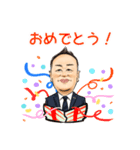 おめでとう！